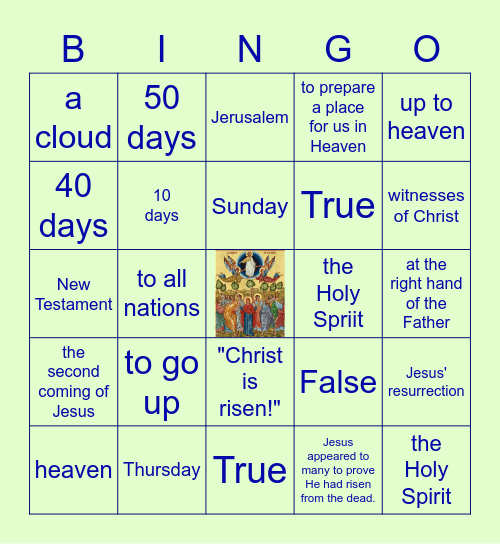 | B | I | N | G | O |
|---|---|---|---|---|
| a cloud | 50 days | Jerusalem | to prepare a place for us in Heaven | up to heaven |
| 40 days | 10 days | Sunday | True | witnesses of Christ |
| New Testament | to all nations |  | the Holy Spriit | at the right hand of the Father |
| the second coming of Jesus | to go up | "Christ is risen!" | False | Jesus' resurrection |
| heaven | Thursday | True | Jesus appeared to many to prove He had risen from the dead. | the Holy Spirit |